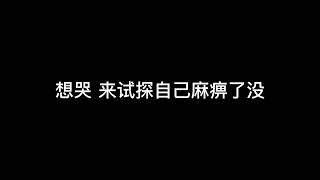 想哭 来试探自己麻痹了没